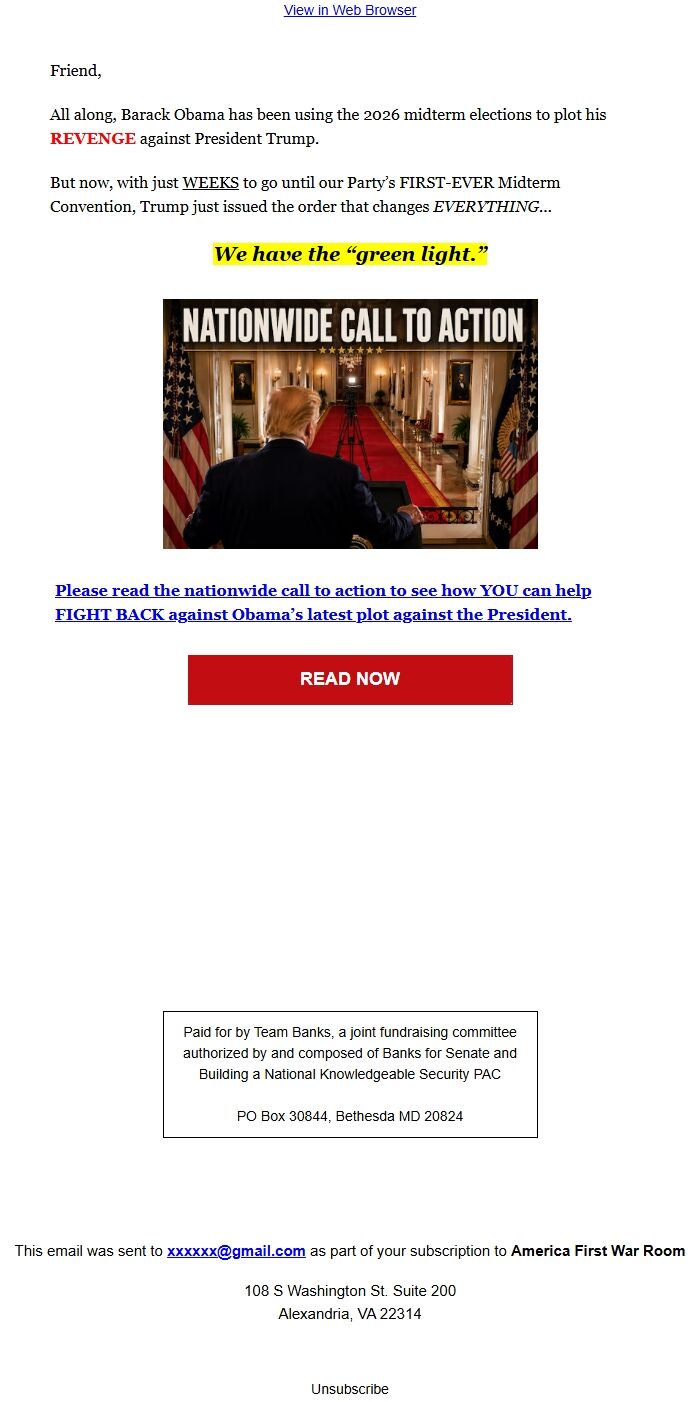 View in Web Browser

Friend,

All along, Barack Obama has been using the 2026 midterm elections to plot his REVENGE against President Trump.

But now, with just WEEKS to go until our Party's FIRST-EVER Midterm Convention, Trump just issued the order that changes EVERYTHING...

We have the "green light."

NATIONWIDE CALL TO ACTION

Please read the nationwide call to action to see how YOU can help FIGHT BACK against Obama's latest plot against the President.

READ NOW

Paid for by Team Banks, a joint fundraising committee authorized by and composed of Banks for Senate and Building a National Knowledgeable Security PAC

PO Box 30844, Bethesda MD 20824

This email was sent to xxxxxx@gmail.com as part of your subscription to America First War Room

108 S Washington St. Suite 200
Alexandria, VA 22314

Unsubscribe